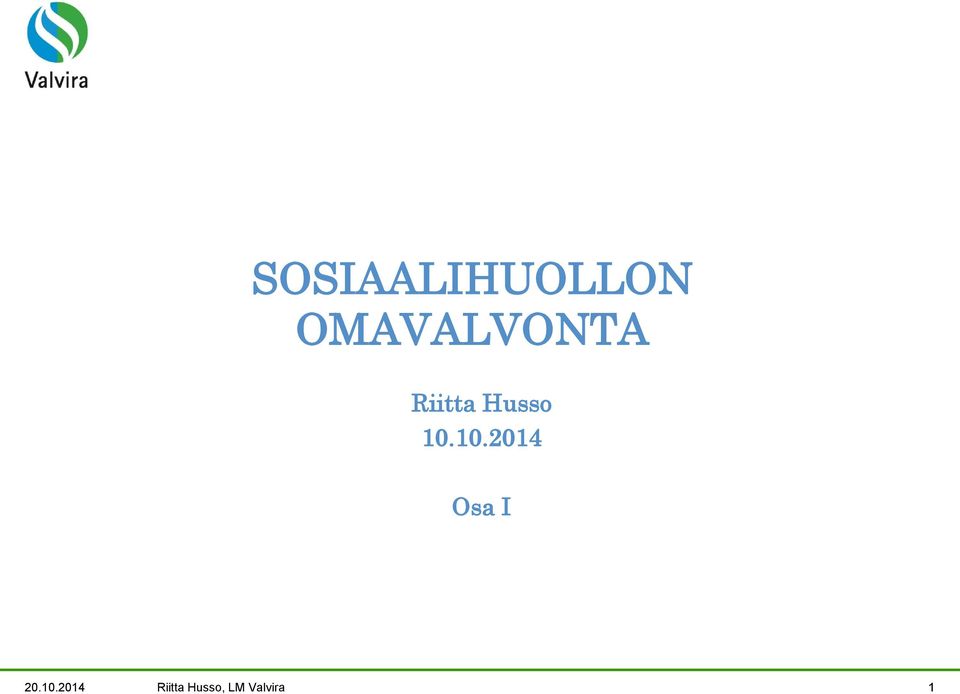 Valvira

SOSIAALIHUOLLON OMAVALVONTA

Riitta Husso
10.10.2014

Osa I

20.10.2014 Riitta Husso, LM Valvira 1